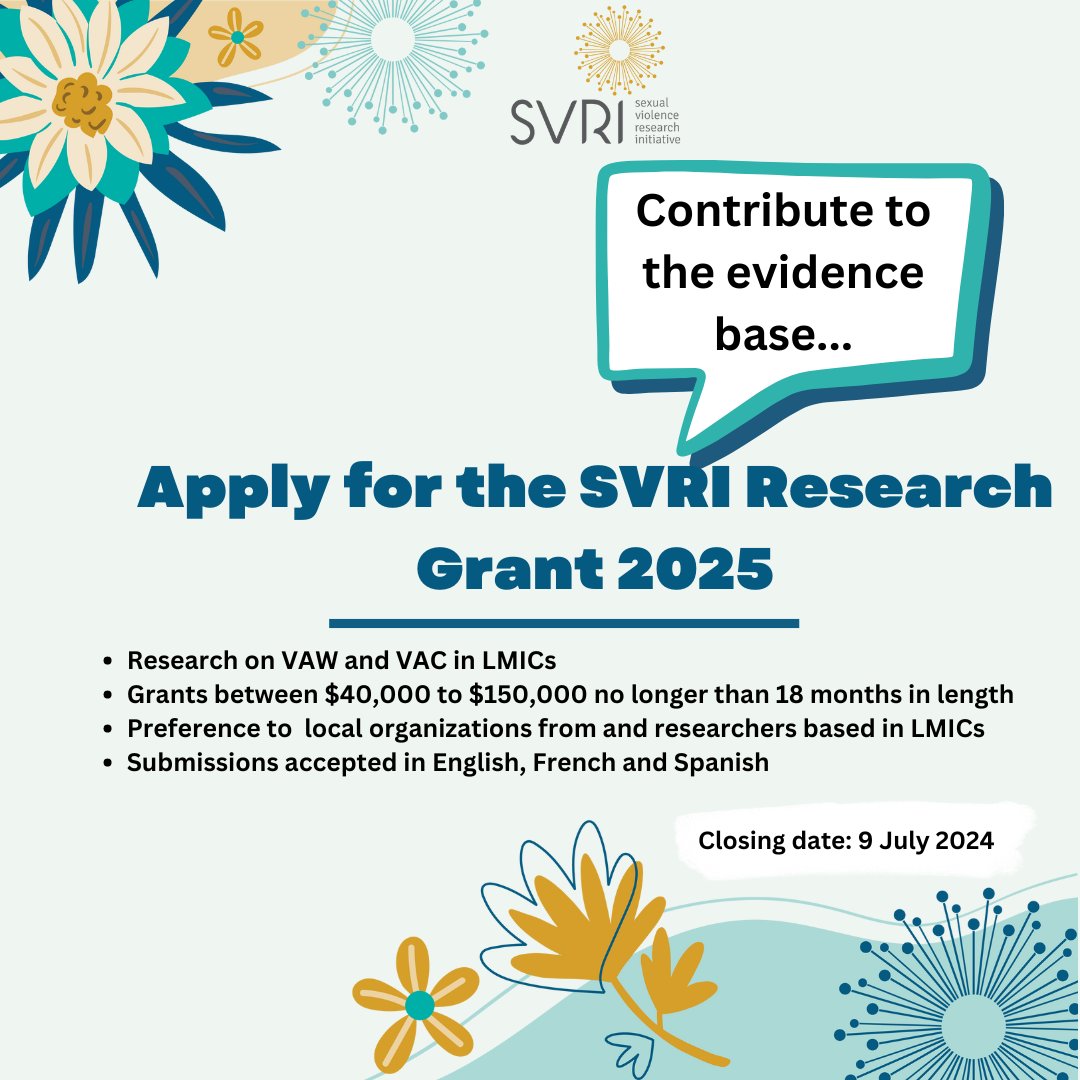 SVRI sexual violence research initiative

Contribute to the evidence base...

Apply for the SVRI Research Grant 2025

- Research on VAW and VAC in LMICs
- Grants between \$40,000 to \$150,000 no longer than 18 months in length
- Preference to local organizations from and researchers based in LMICs
- Submissions accepted in English, French and Spanish

Closing date: 9 July 2024